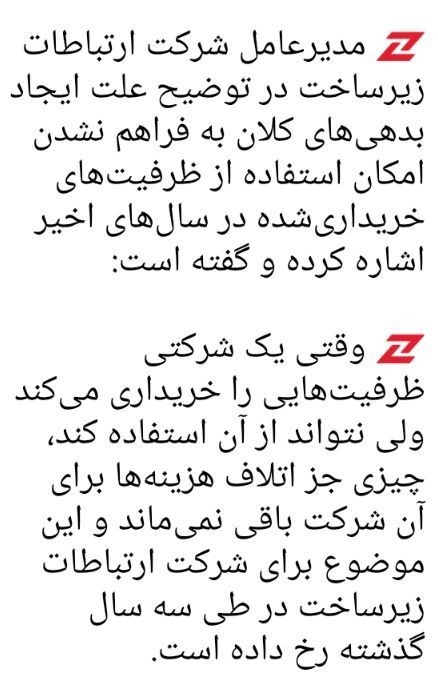 مدیرعامل شرکت ارتباطات زیرساخت در توضیح علت ایجاد بدهی‌های کلان به فراهم نشدن امکان استفاده از ظرفیت‌های خریداری‌شده در سال‌های اخیر اشاره کرده و گفته است:

وقتی یک شرکتی ظرفیت‌هایی را خریداری می‌کند ولی نتواند از آن استفاده کند، چیزی جز اتلاف هزینه‌ها برای آن شرکت باقی نمی‌ماند و این موضوع برای شرکت ارتباطات زیرساخت در طی سه سال گذشته رخ داده است.